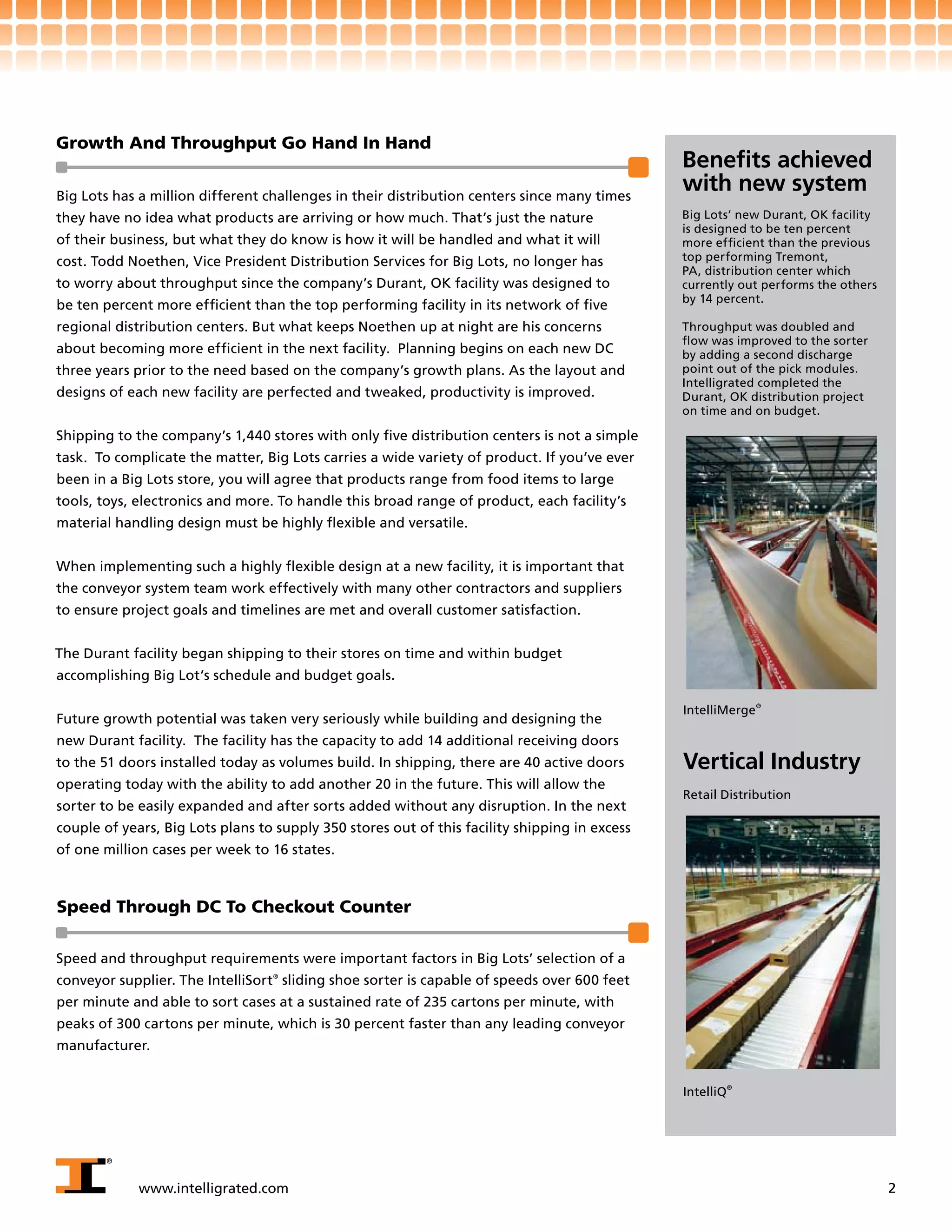 Growth And Throughput Go Hand In Hand

Big Lots has a million different challenges in their distribution centers since many times they have no idea what products are arriving or how much. That's just the nature of their business, but what they do know is how it will be handled and what it will cost. Todd Noethen, Vice President Distribution Services for Big Lots, no longer has to worry about throughput since the company's Durant, OK facility was designed to be ten percent more efficient than the top performing facility in its network of five regional distribution centers. But what keeps Noethen up at night are his concerns about becoming more efficient in the next facility. Planning begins on each new DC three years prior to the need based on the company's growth plans. As the layout and designs of each new facility are perfected and tweaked, productivity is improved.

Shipping to the company's 1,440 stores with only five distribution centers is not a simple task. To complicate the matter, Big Lots carries a wide variety of product. If you've ever been in a Big Lots store, you will agree that products range from food items to large tools, toys, electronics and more. To handle this broad range of product, each facility's material handling design must be highly flexible and versatile.

When implementing such a highly flexible design at a new facility, it is important that the conveyor system team work effectively with many other contractors and suppliers to ensure project goals and timelines are met and overall customer satisfaction.

The Durant facility began shipping to their stores on time and within budget accomplishing Big Lot's schedule and budget goals.

Future growth potential was taken very seriously while building and designing the new Durant facility. The facility has the capacity to add 14 additional receiving doors to the 51 doors installed today as volumes build. In shipping, there are 40 active doors operating today with the ability to add another 20 in the future. This will allow the sorter to be easily expanded and after sorts added without any disruption. In the next couple of years, Big Lots plans to supply 350 stores out of this facility shipping in excess of one million cases per week to 16 states.

Speed Through DC To Checkout Counter

Speed and throughput requirements were important factors in Big Lots' selection of a conveyor supplier. The IntelliSort® sliding shoe sorter is capable of speeds over 600 feet per minute and able to sort cases at a sustained rate of 235 cartons per minute, with peaks of 300 cartons per minute, which is 30 percent faster than any leading conveyor manufacturer.

Benefits achieved with new system

Big Lots' new Durant, OK facility is designed to be ten percent more efficient than the previous top performing Tremont, PA, distribution center which currently out performs the others by 14 percent.

Throughput was doubled and flow was improved to the sorter by adding a second discharge point out of the pick modules. Intelligrated completed the Durant, OK distribution project on time and on budget.

IntelliMerge®

Vertical Industry

Retail Distribution

1 2 3 4 5

IntelliQ®

®

www.intelligrated.com

2